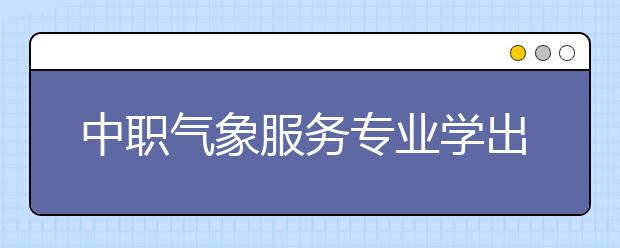 中职气象服务专业学出